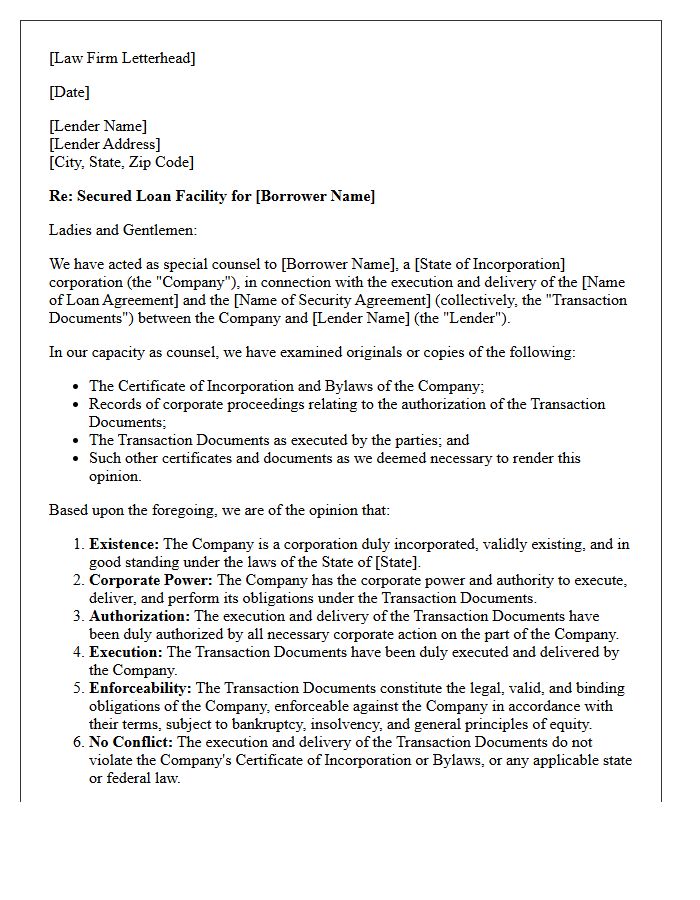 [Law Firm Letterhead]

[Date]

[Lender Name]
[Lender Address]
[City, State, Zip Code]

Re: Secured Loan Facility for [Borrower Name]

Ladies and Gentlemen:

We have acted as special counsel to [Borrower Name], a [State of Incorporation] corporation (the "Company"), in connection with the execution and delivery of the [Name of Loan Agreement] and the [Name of Security Agreement] (collectively, the "Transaction Documents") between the Company and [Lender Name] (the "Lender").

In our capacity as counsel, we have examined originals or copies of the following:

• The Certificate of Incorporation and Bylaws of the Company;
• Records of corporate proceedings relating to the authorization of the Transaction Documents;
• The Transaction Documents as executed by the parties; and
• Such other certificates and documents as we deemed necessary to render this opinion.

Based upon the foregoing, we are of the opinion that:

1. Existence: The Company is a corporation duly incorporated, validly existing, and in good standing under the laws of the State of [State].
2. Corporate Power: The Company has the corporate power and authority to execute, deliver, and perform its obligations under the Transaction Documents.
3. Authorization: The execution and delivery of the Transaction Documents have been duly authorized by all necessary corporate action on the part of the Company.
4. Execution: The Transaction Documents have been duly executed and delivered by the Company.
5. Enforceability: The Transaction Documents constitute the legal, valid, and binding obligations of the Company, enforceable against the Company in accordance with their terms, subject to bankruptcy, insolvency, and general principles of equity.
6. No Conflict: The execution and delivery of the Transaction Documents do not violate the Company's Certificate of Incorporation or Bylaws, or any applicable state or federal law.